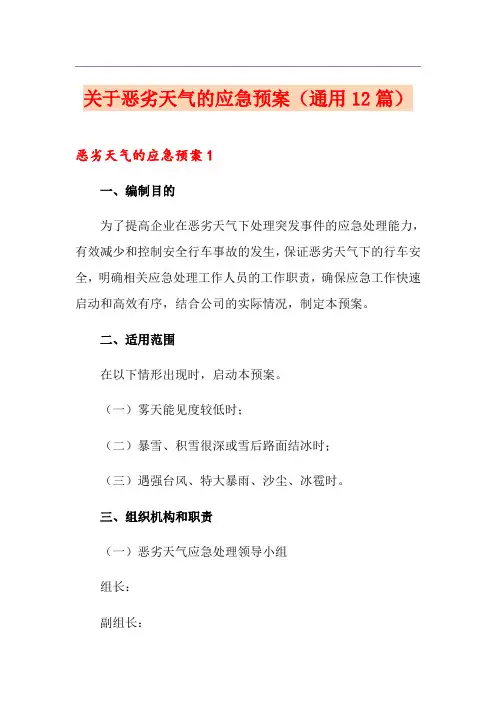 关于恶劣天气的应急预案（通用12篇）

恶劣天气的应急预案1

一、编制目的

为了提高企业在恶劣天气下处理突发事件的应急处理能力，有效减少和控制安全行车事故的发生，保证恶劣天气下的行车安全，明确相关应急处理工作人员的工作职责，确保应急工作快速启动和高效有序，结合公司的实际情况，制定本预案。

二、适用范围

在以下情形出现时，启动本预案。

（一）雾天能见度较低时；

（二）暴雪、积雪很深或雪后路面结冰时；

（三）遇强台风、特大暴雨、沙尘、冰雹时。

三、组织机构和职责

（一）恶劣天气应急处理领导小组

组长：

副组长：